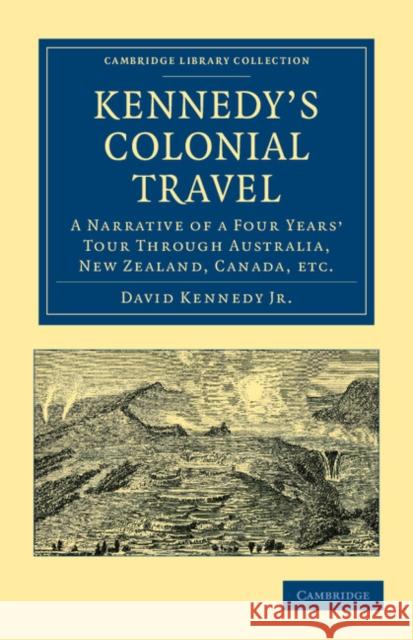 CAMBRIDGE LIBRARY COLLECTION

KENNEDY'S COLONIAL TRAVEL

A NARRATIVE OF A FOUR YEARS' TOUR THROUGH AUSTRALIA, NEW ZEALAND, CANADA, ETC.

DAVID KENNEDY JR.

CAMBRIDGE